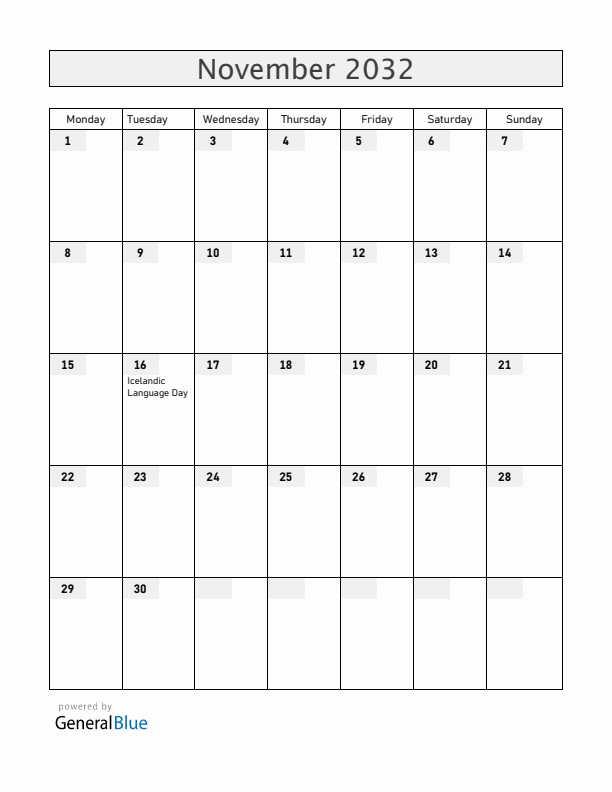 November 2032

| Monday | Tuesday | Wednesday | Thursday | Friday | Saturday | Sunday |
|---|---|---|---|---|---|---|
| 1 | 2 | 3 | 4 | 5 | 6 | 7 |
| 8 | 9 | 10 | 11 | 12 | 13 | 14 |
| 15 | 16 Icelandic Language Day | 17 | 18 | 19 | 20 | 21 |
| 22 | 23 | 24 | 25 | 26 | 27 | 28 |
| 29 | 30 | | | | | |

powered by
GeneralBlue